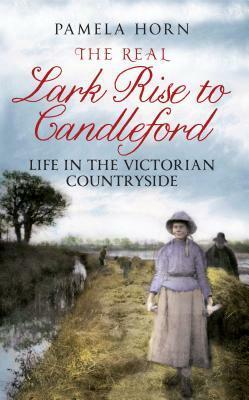 PAMELA HORN

THE REAL
Lark Rise to Candleford

LIFE IN THE VICTORIAN COUNTRYSIDE